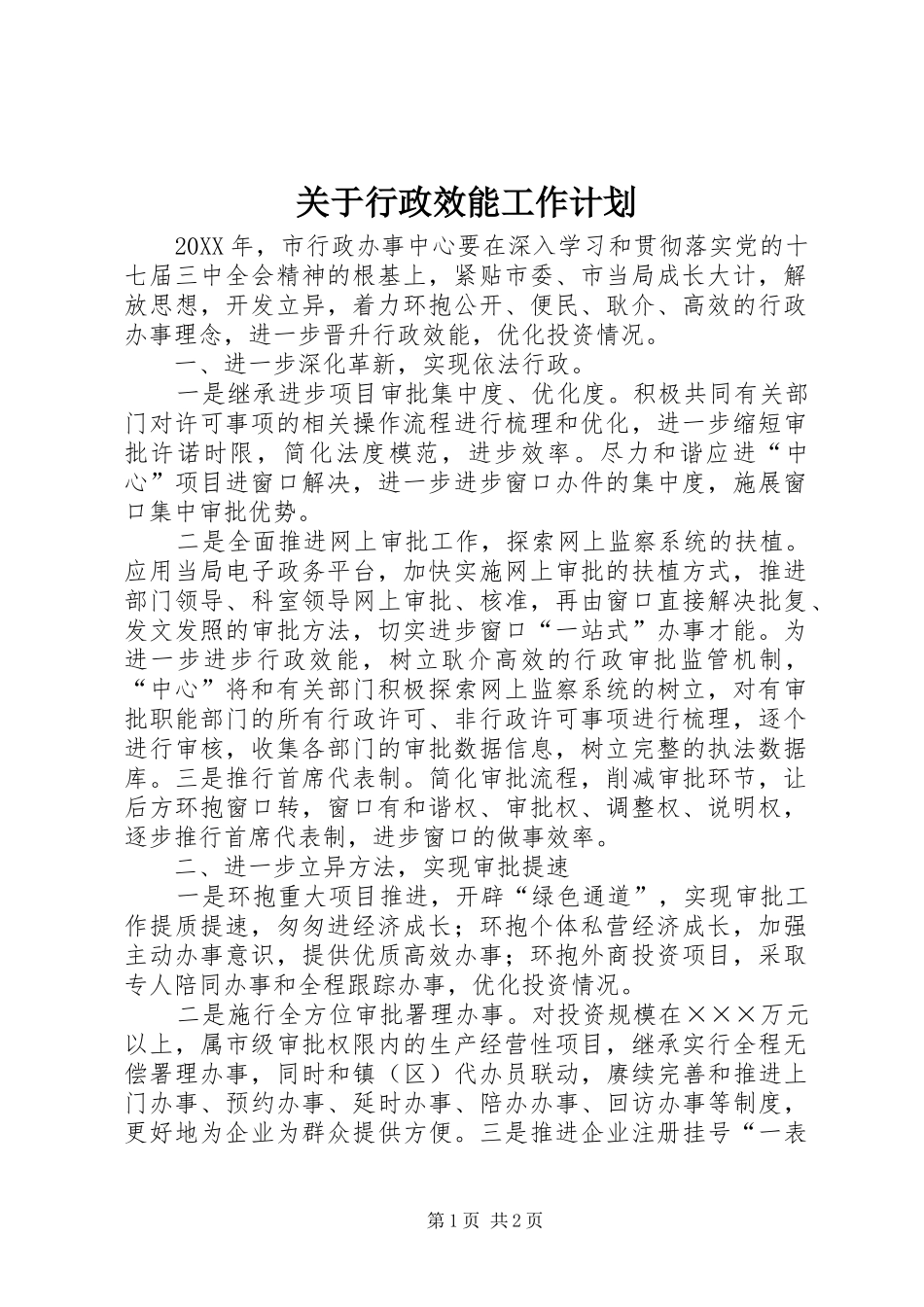 关于行政效能工作计划

20XX年，市行政办事中心要在深入学习和贯彻落实党的十七届三中全会精神的根基上，紧贴市委、市当局成长大计，解放思想，开发立异，着力环抱公开、便民、耿介、高效的行政办事理念，进一步晋升行政效能，优化投资情况。

一、进一步深化革新，实现依法行政。

一是继承进步项目审批集中度、优化度。积极共同有关部门对许可事项的相关操作流程进行梳理和优化，进一步缩短审批许诺时限，简化法度模范，进步效率。尽力和谐应进“中心”项目进窗口解决，进一步进步窗口办件的集中度，施展窗口集中审批优势。

二是全面推进网上审批工作，探索网上监察系统的扶植。应用当局电子政务平台，加快实施网上审批的扶植方式，推进部门领导、科室领导网上审批、核准，再由窗口直接解决批复、发文发照的审批方法，切实进步窗口“一站式”办事才能。为进一步进步行政效能，树立耿介高效的行政审批监管机制，“中心”将和有关部门积极探索网上监察系统的树立，对有审批职能部门的所有行政许可、非行政许可事项进行梳理，逐个进行审核，收集各部门的审批数据信息，树立完整的执法数据库。三是推行首席代表制。简化审批流程，削减审批环节，让后方环抱窗口转，窗口有和谐权、审批权、调整权、说明权，逐步推行首席代表制，进步窗口的做事效率。

二、进一步立异方法，实现审批提速

一是环抱重大项目推进，开辟“绿色通道”，实现审批工作提质提速，匆匆进经济成长；环抱个体私营经济成长，加强主动办事意识，提供优质高效办事；环抱外商投资项目，采取专人陪同办事和全程跟踪办事，优化投资情况。

二是施行全方位审批署理办事。对投资规模在×××万元以上，属市级审批权限内的生产经营性项目，继承实行全程无偿署理办事，同时和镇（区）代办员联动，赓续完善和推进上门办事、预约办事、延时办事、陪办办事、回访办事等制度，更好地为企业为群众提供方便。三是推进企业注册挂号“一表

第1页 共2页